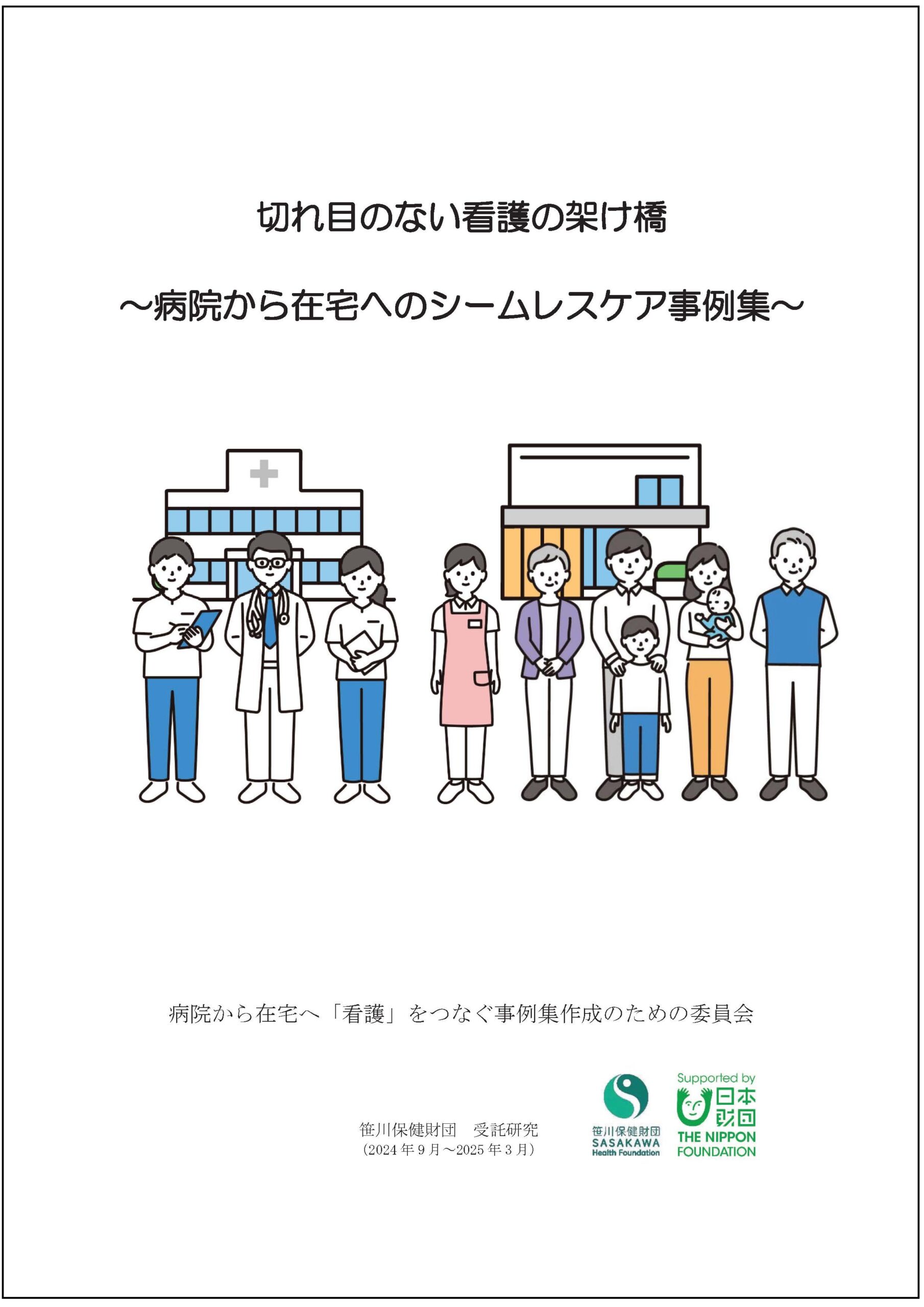 切れ目のない看護の架け橋

～病院から在宅へのシームレスケア事例集～

病院から在宅へ「看護」をつなぐ事例集作成のための委員会

笹川保健財団　受託研究
(2024年9月～2025年3月)

笹川保健財団
SASAKAWA
Health Foundation

Supported by
日本財団
THE NIPPON FOUNDATION